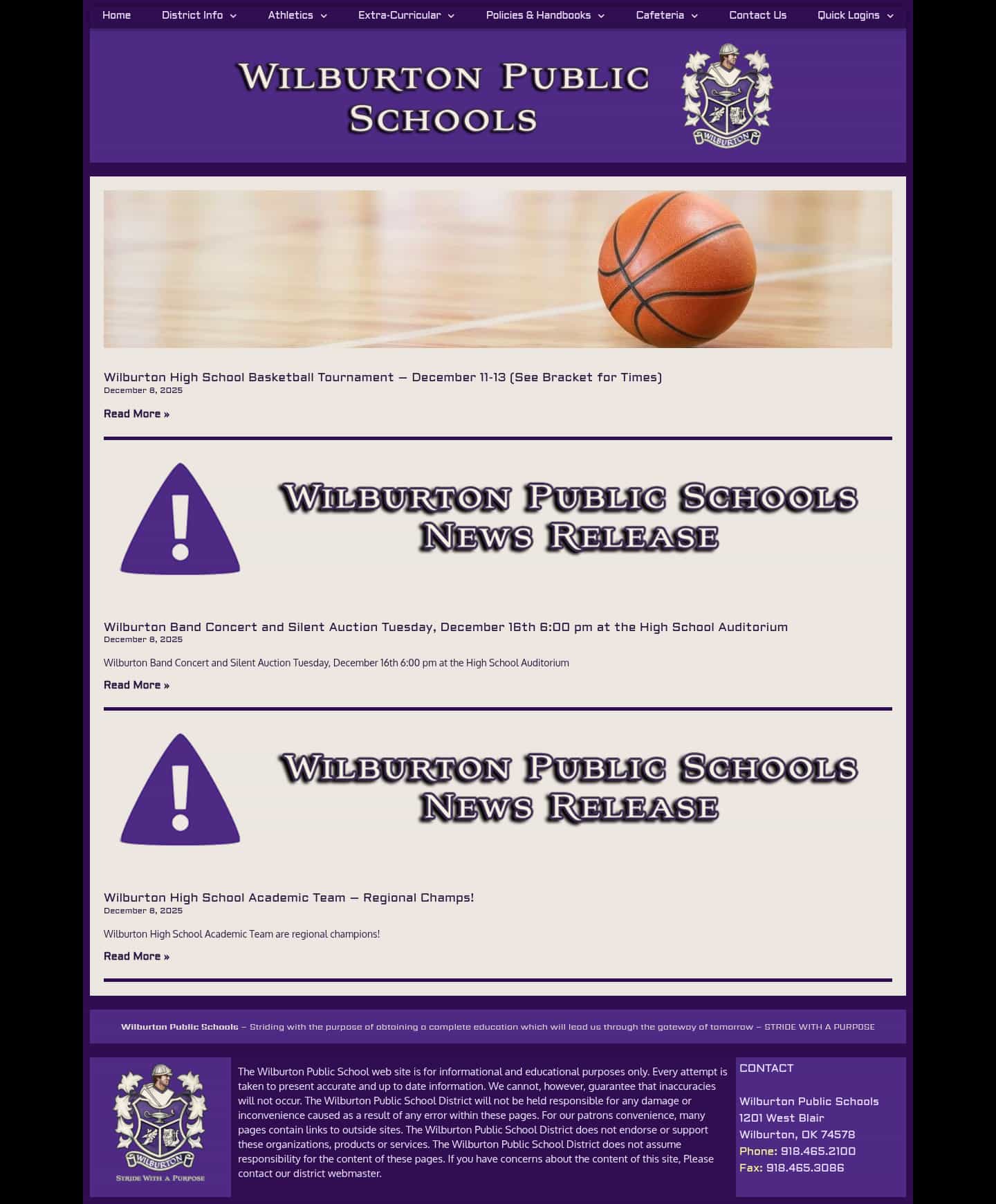 Home District Info Athletics Extra-Curricular Policies & Handbooks Cafeteria Contact Us Quick Logins

WILBURTON PUBLIC SCHOOLS

WILBURTON

Wilburton High School Basketball Tournament – December 11-13 (See Bracket for Times)
December 8, 2025

Read More »

WILBURTON PUBLIC SCHOOLS NEWS RELEASE

Wilburton Band Concert and Silent Auction Tuesday, December 16th 6:00 pm at the High School Auditorium
December 8, 2025

Wilburton Band Concert and Silent Auction Tuesday, December 16th 6:00 pm at the High School Auditorium

Read More »

WILBURTON PUBLIC SCHOOLS NEWS RELEASE

Wilburton High School Academic Team – Regional Champs!
December 8, 2025

Wilburton High School Academic Team are regional champions!

Read More »

Wilburton Public Schools – Striding with the purpose of obtaining a complete education which will lead us through the gateway of tomorrow – STRIDE WITH A PURPOSE

WILBURTON
STRIDE WITH A PURPOSE

The Wilburton Public School web site is for informational and educational purposes only. Every attempt is taken to present accurate and up to date information. We cannot, however, guarantee that inaccuracies will not occur. The Wilburton Public School District will not be held responsible for any damage or inconvenience caused as a result of any error within these pages. For our patrons convenience, many pages contain links to outside sites. The Wilburton Public School District does not endorse or support these organizations, products or services. The Wilburton Public School District does not assume responsibility for the content of these pages. If you have concerns about the content of this site, Please contact our district webmaster.

CONTACT

Wilburton Public Schools
1201 West Blair
Wilburton, OK 74578
Phone: 918.465.2100
Fax: 918.465.3086